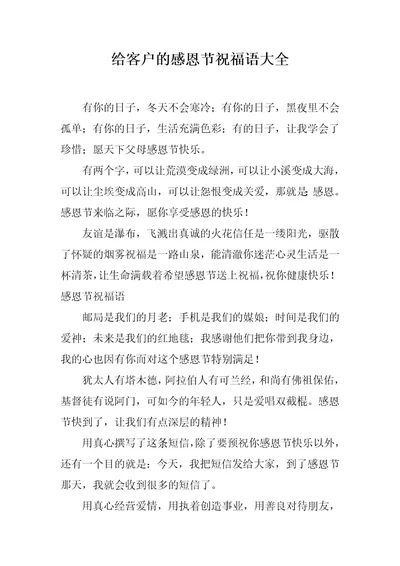 给客户的感恩节祝福语大全

有你的日子，冬天不会寒冷；有你的日子，黑夜里不会孤单；有你的日子，生活充满色彩；有的日子，让我学会了珍惜；愿天下父母感恩节快乐。

有两个字，可以让荒漠变成绿洲，可以让小溪变成大海，可以让尘埃变成高山，可以让怨恨变成关爱，那就是 感恩。感恩节来临之际，愿你享受感恩的快乐！

友谊是瀑布，飞溅出真诚的火花信任是一缕阳光，驱散了怀疑的烟雾祝福是一路山泉，能清澈你迷茫心灵生活是一杯清茶，让生命满载着希望感恩节送上祝福，祝你健康快乐！感恩节祝福语

邮局是我们的月老；手机是我们的媒娘；时间是我们的爱神；未来是我们的红地毯；我感谢他们把你带到我身边，我的心也因有你而对这个感恩节特别满足！

犹太人有塔木德，阿拉伯人有可兰经，和尚有佛祖保佑，基督徒有说阿门，可如今的年轻人，只是爱唱双截棍。感恩节快到了，让我们有点深层的精神！

用真心撰写了这条短信，除了要预祝你感恩节快乐以外，还有一个目的就是：今天，我把短信发给大家，到了感恩节那天，我就会收到很多的短信了。

用真心经营爱情，用执着创造事业，用善良对待朋友，